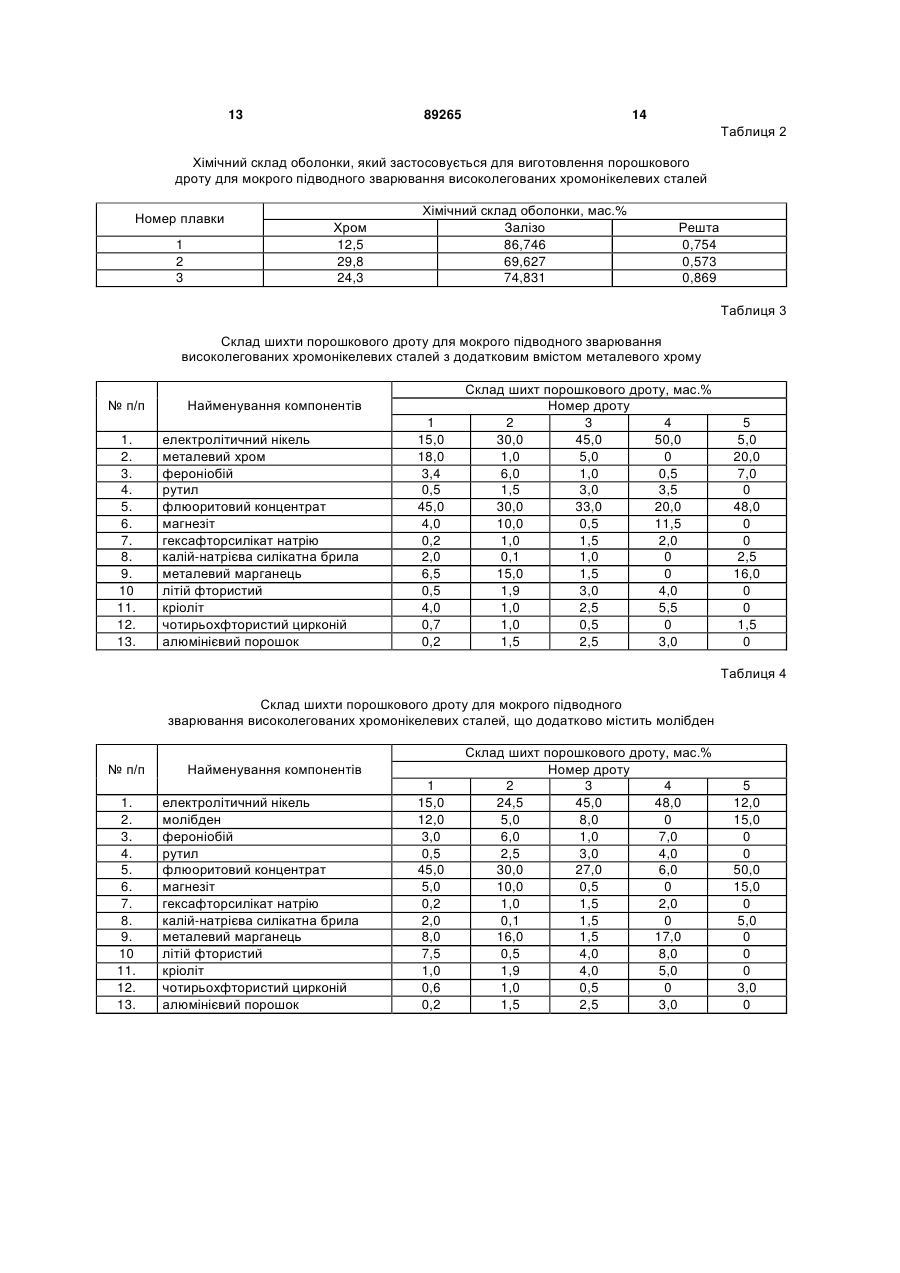 13 89265 14

Таблиця 2

Хімічний склад оболонки, який застосовується для виготовлення порошкового дроту для мокрого підводного зварювання високолегованих хромонікелевих сталей

| Номер плавки | Хімічний склад оболонки, мас.% | | |
|---|---|---|---|
| | Хром | Залізо | Решта |
| 1 | 12,5 | 86,746 | 0,754 |
| 2 | 29,8 | 69,627 | 0,573 |
| 3 | 24,3 | 74,831 | 0,869 |

Таблиця 3

Склад шихти порошкового дроту для мокрого підводного зварювання високолегованих хромонікелевих сталей з додатковим вмістом металевого хрому

| № п/п | Найменування компонентів | Склад шихт порошкового дроту, мас.% | | | | |
|---|---|---|---|---|---|---|
| | | Номер дроту | | | | |
| | | 1 | 2 | 3 | 4 | 5 |
| 1. | електролітичний нікель | 15,0 | 30,0 | 45,0 | 50,0 | 5,0 |
| 2. | металевий хром | 18,0 | 1,0 | 5,0 | 0 | 20,0 |
| 3. | фероніобій | 3,4 | 6,0 | 1,0 | 0,5 | 7,0 |
| 4. | рутил | 0,5 | 1,5 | 3,0 | 3,5 | 0 |
| 5. | флюоритовий концентрат | 45,0 | 30,0 | 33,0 | 20,0 | 48,0 |
| 6. | магнезіт | 4,0 | 10,0 | 0,5 | 11,5 | 0 |
| 7. | гексафторсилікат натрію | 0,2 | 1,0 | 1,5 | 2,0 | 0 |
| 8. | калій-натрієва силікатна брила | 2,0 | 0,1 | 1,0 | 0 | 2,5 |
| 9. | металевий марганець | 6,5 | 15,0 | 1,5 | 0 | 16,0 |
| 10 | літій фтористий | 0,5 | 1,9 | 3,0 | 4,0 | 0 |
| 11. | кріоліт | 4,0 | 1,0 | 2,5 | 5,5 | 0 |
| 12. | чотирьохфтористий цирконій | 0,7 | 1,0 | 0,5 | 0 | 1,5 |
| 13. | алюмінієвий порошок | 0,2 | 1,5 | 2,5 | 3,0 | 0 |

Таблиця 4

Склад шихти порошкового дроту для мокрого підводного зварювання високолегованих хромонікелевих сталей, що додатково містить молібден

| № п/п | Найменування компонентів | Склад шихт порошкового дроту, мас.% | | | | |
|---|---|---|---|---|---|---|
| | | Номер дроту | | | | |
| | | 1 | 2 | 3 | 4 | 5 |
| 1. | електролітичний нікель | 15,0 | 24,5 | 45,0 | 48,0 | 12,0 |
| 2. | молібден | 12,0 | 5,0 | 8,0 | 0 | 15,0 |
| 3. | фероніобій | 3,0 | 6,0 | 1,0 | 7,0 | 0 |
| 4. | рутил | 0,5 | 2,5 | 3,0 | 4,0 | 0 |
| 5. | флюоритовий концентрат | 45,0 | 30,0 | 27,0 | 6,0 | 50,0 |
| 6. | магнезіт | 5,0 | 10,0 | 0,5 | 0 | 15,0 |
| 7. | гексафторсилікат натрію | 0,2 | 1,0 | 1,5 | 2,0 | 0 |
| 8. | калій-натрієва силікатна брила | 2,0 | 0,1 | 1,5 | 0 | 5,0 |
| 9. | металевий марганець | 8,0 | 16,0 | 1,5 | 17,0 | 0 |
| 10 | літій фтористий | 7,5 | 0,5 | 4,0 | 8,0 | 0 |
| 11. | кріоліт | 1,0 | 1,9 | 4,0 | 5,0 | 0 |
| 12. | чотирьохфтористий цирконій | 0,6 | 1,0 | 0,5 | 0 | 3,0 |
| 13. | алюмінієвий порошок | 0,2 | 1,5 | 2,5 | 3,0 | 0 |